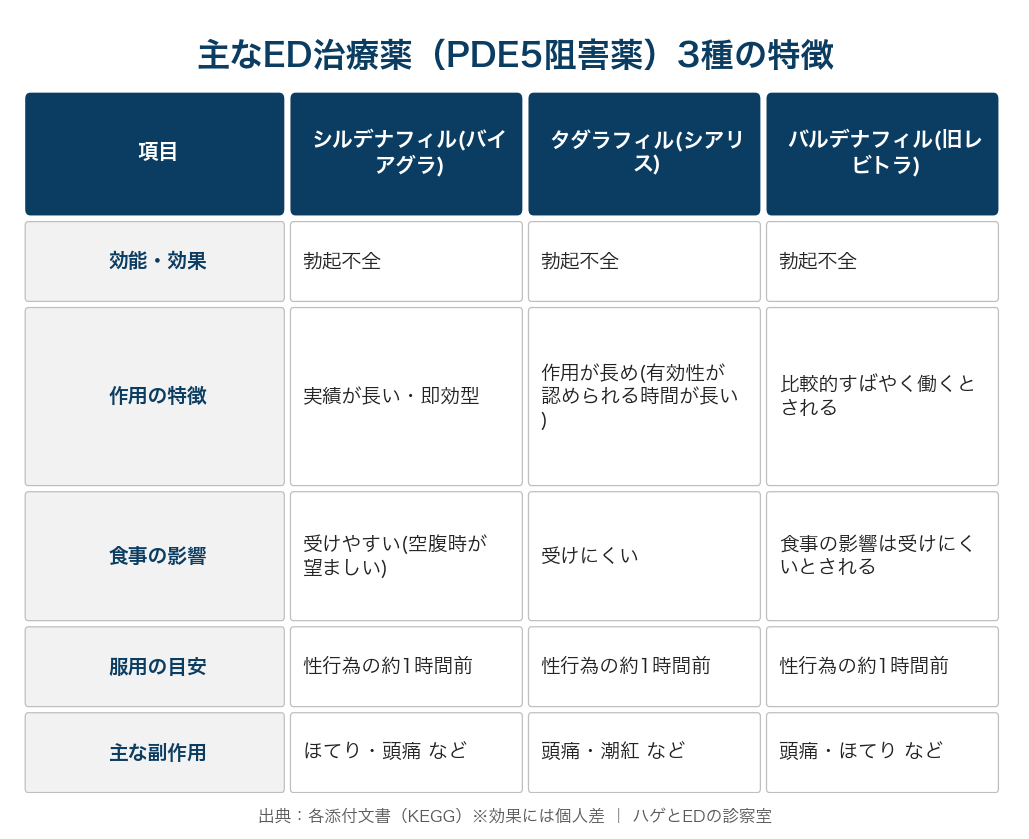 主なED治療薬（PDE5阻害薬）3種の特徴

| 項目 | シルデナフィル(バイアグラ) | タダラフィル(シアリス) | バルデナフィル(旧レビトラ) |
|---|---|---|---|
| 効能・効果 | 勃起不全 | 勃起不全 | 勃起不全 |
| 作用の特徴 | 実績が長い・即効型 | 作用が長め(有効性が認められる時間が長い) | 比較的すばやく働くとされる |
| 食事の影響 | 受けやすい(空腹時が望ましい) | 受けにくい | 食事の影響は受けにくいとされる |
| 服用の目安 | 性行為の約1時間前 | 性行為の約1時間前 | 性行為の約1時間前 |
| 主な副作用 | ほてり・頭痛 など | 頭痛・潮紅 など | 頭痛・ほてり など |

出典：各添付文書（KEGG）※効果には個人差 ｜ ハゲとEDの診察室